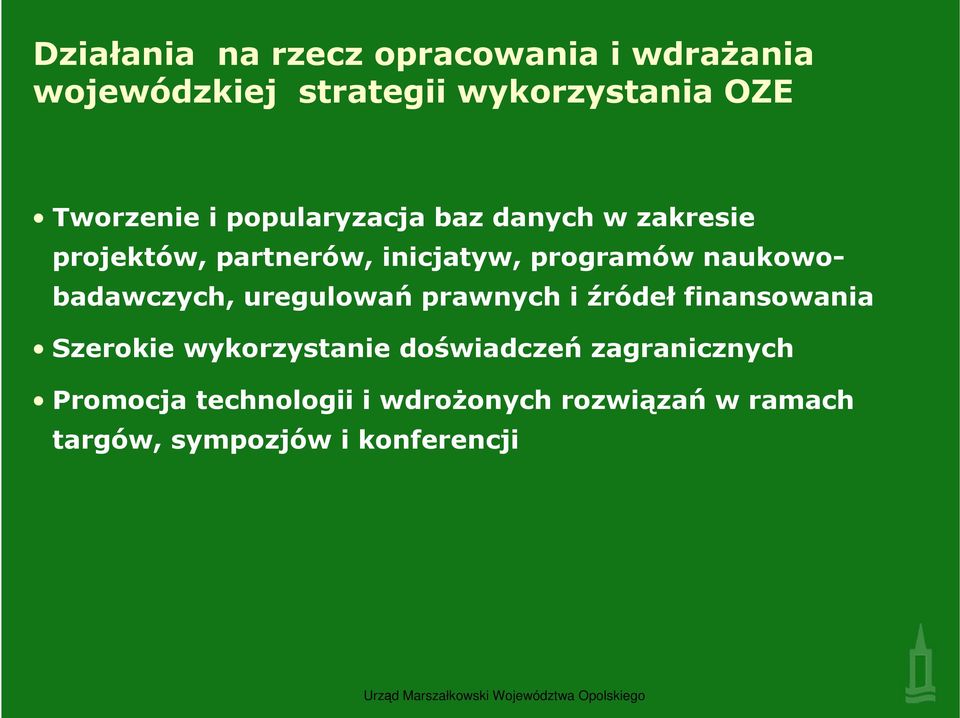 Działania na rzecz opracowania i wdrażania wojewódzkiej strategii wykorzystania OZE

• Tworzenie i popularyzacja baz danych w zakresie projektów, partnerów, inicjatyw, programów naukowo-badawczych, uregulowań prawnych i źródeł finansowania

• Szerokie wykorzystanie doświadczeń zagranicznych

• Promocja technologii i wdrożonych rozwiązań w ramach targów, sympozjów i konferencji

Urząd Marszałkowski Województwa Opolskiego